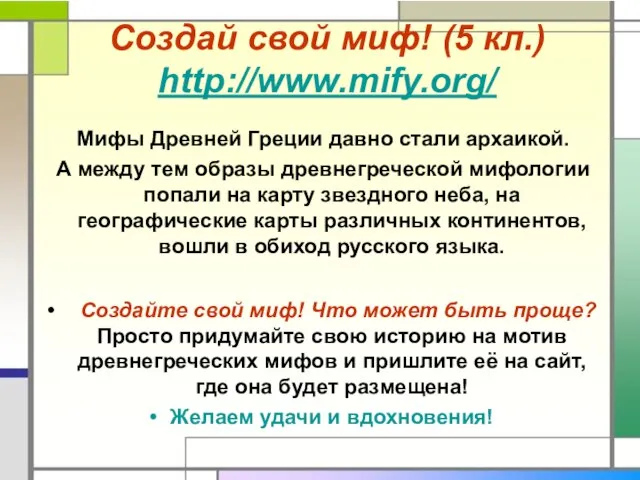 Создай свой миф! (5 кл.)
http://www.mify.org/

Мифы Древней Греции давно стали архаикой. А между тем образы древнегреческой мифологии попали на карту звездного неба, на географические карты различных континентов, вошли в обиход русского языка.

• Создайте свой миф! Что может быть проще? Просто придумайте свою историю на мотив древнегреческих мифов и пришлите её на сайт, где она будет размещена!

• Желаем удачи и вдохновения!